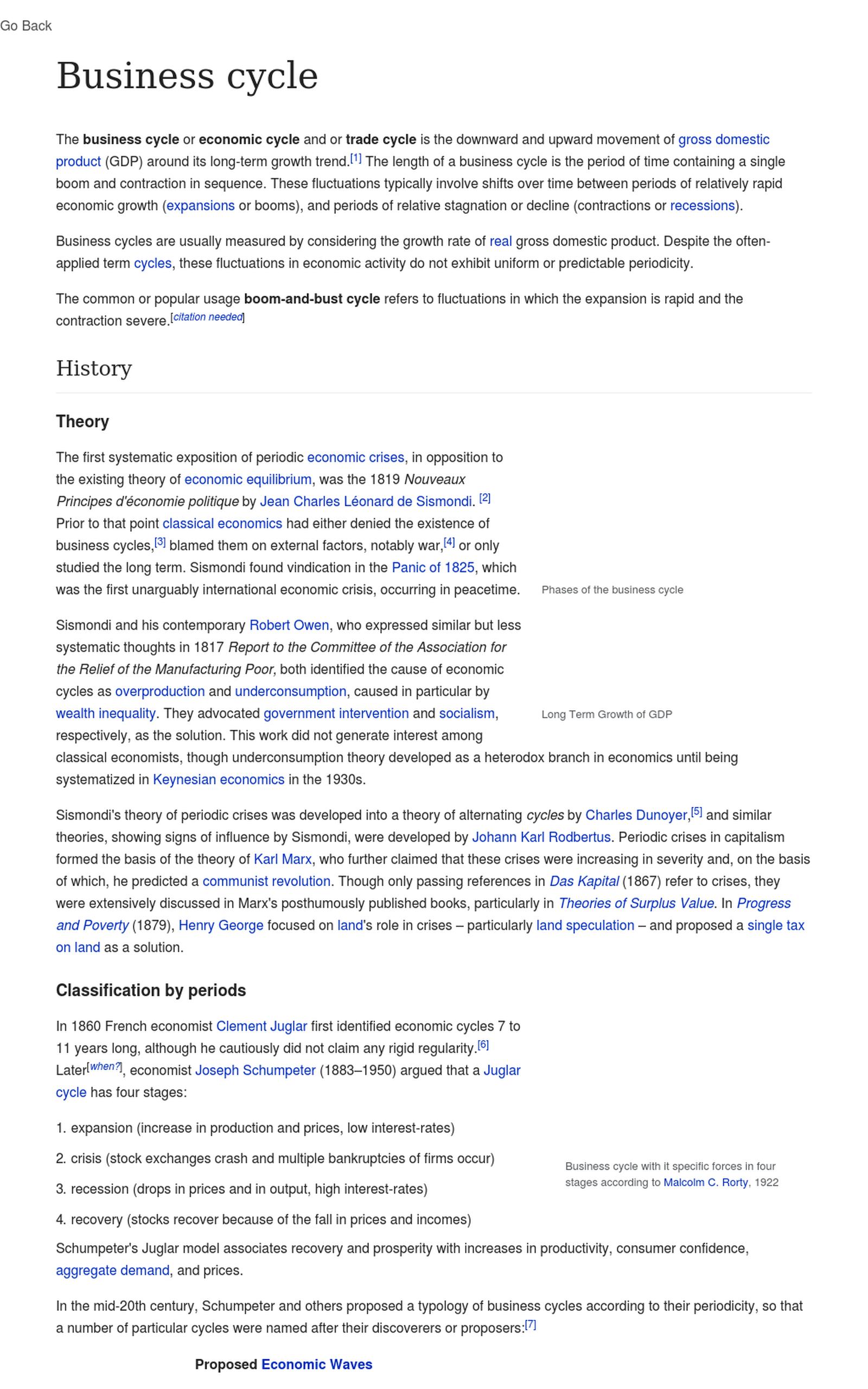 Go Back

Business cycle

The business cycle or economic cycle and or trade cycle is the downward and upward movement of gross domestic product (GDP) around its long-term growth trend.[1] The length of a business cycle is the period of time containing a single boom and contraction in sequence. These fluctuations typically involve shifts over time between periods of relatively rapid economic growth (expansions or booms), and periods of relative stagnation or decline (contractions or recessions).

Business cycles are usually measured by considering the growth rate of real gross domestic product. Despite the often-applied term cycles, these fluctuations in economic activity do not exhibit uniform or predictable periodicity.

The common or popular usage boom-and-bust cycle refers to fluctuations in which the expansion is rapid and the contraction severe.[citation needed]

History

Theory

The first systematic exposition of periodic economic crises, in opposition to the existing theory of economic equilibrium, was the 1819 Nouveaux Principes d'économie politique by Jean Charles Léonard de Sismondi. [2] Prior to that point classical economics had either denied the existence of business cycles,[3] blamed them on external factors, notably war,[4] or only studied the long term. Sismondi found vindication in the Panic of 1825, which was the first unarguably international economic crisis, occurring in peacetime.

Phases of the business cycle

Sismondi and his contemporary Robert Owen, who expressed similar but less systematic thoughts in 1817 Report to the Committee of the Association for the Relief of the Manufacturing Poor, both identified the cause of economic cycles as overproduction and underconsumption, caused in particular by wealth inequality. They advocated government intervention and socialism, respectively, as the solution. This work did not generate interest among classical economists, though underconsumption theory developed as a heterodox branch in economics until being systematized in Keynesian economics in the 1930s.

Long Term Growth of GDP

Sismondi's theory of periodic crises was developed into a theory of alternating cycles by Charles Dunoyer,[5] and similar theories, showing signs of influence by Sismondi, were developed by Johann Karl Rodbertus. Periodic crises in capitalism formed the basis of the theory of Karl Marx, who further claimed that these crises were increasing in severity and, on the basis of which, he predicted a communist revolution. Though only passing references in Das Kapital (1867) refer to crises, they were extensively discussed in Marx's posthumously published books, particularly in Theories of Surplus Value. In Progress and Poverty (1879), Henry George focused on land's role in crises – particularly land speculation – and proposed a single tax on land as a solution.

Classification by periods

In 1860 French economist Clement Juglar first identified economic cycles 7 to 11 years long, although he cautiously did not claim any rigid regularity.[6] Later[when?], economist Joseph Schumpeter (1883–1950) argued that a Juglar cycle has four stages:

1. expansion (increase in production and prices, low interest-rates)

2. crisis (stock exchanges crash and multiple bankruptcies of firms occur)

3. recession (drops in prices and in output, high interest-rates)

4. recovery (stocks recover because of the fall in prices and incomes)

Business cycle with it specific forces in four stages according to Malcolm C. Rorty, 1922

Schumpeter's Juglar model associates recovery and prosperity with increases in productivity, consumer confidence, aggregate demand, and prices.

In the mid-20th century, Schumpeter and others proposed a typology of business cycles according to their periodicity, so that a number of particular cycles were named after their discoverers or proposers:[7]

Proposed Economic Waves